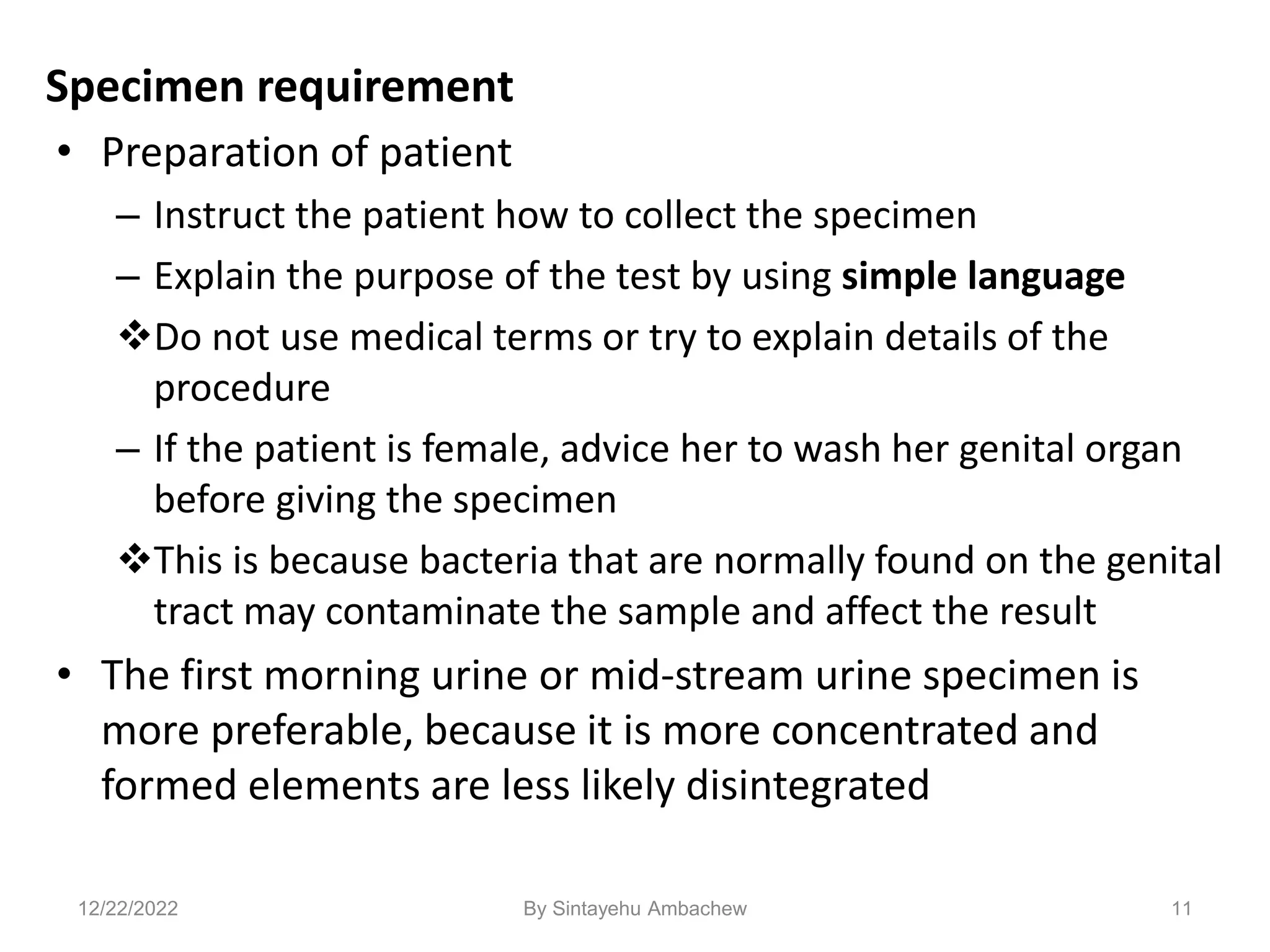 Specimen requirement

• Preparation of patient

– Instruct the patient how to collect the specimen

– Explain the purpose of the test by using simple language

❖Do not use medical terms or try to explain details of the procedure

– If the patient is female, advice her to wash her genital organ before giving the specimen

❖This is because bacteria that are normally found on the genital tract may contaminate the sample and affect the result

• The first morning urine or mid-stream urine specimen is more preferable, because it is more concentrated and formed elements are less likely disintegrated

12/22/2022

By Sintayehu Ambachew

11